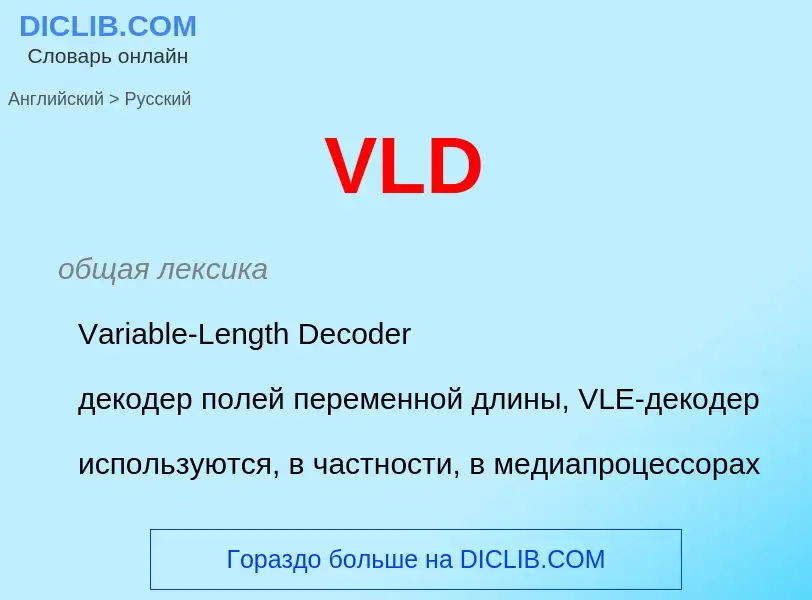 DICLIB.COM
Словарь онлайн

Английский > Русский

VLD

общая лексика

Variable-Length Decoder

декодер полей переменной длины, VLE-декодер

используются, в частности, в медиапроцессорах

Гораздо больше на DICLIB.COM